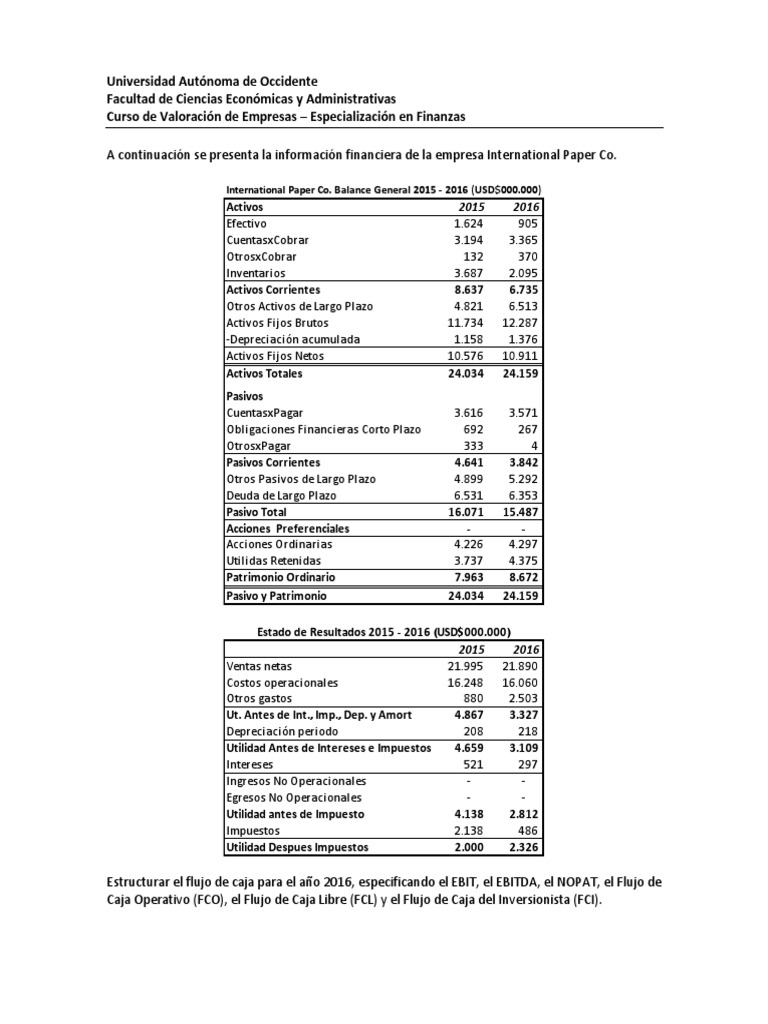 Universidad Autónoma de Occidente
Facultad de Ciencias Económicas y Administrativas
Curso de Valoración de Empresas – Especialización en Finanzas

A continuación se presenta la información financiera de la empresa International Paper Co.

International Paper Co. Balance General 2015 - 2016 (USD$000.000)

| Activos | 2015 | 2016 |
|---|---|---|
| Efectivo | 1.624 | 905 |
| CuentasxCobrar | 3.194 | 3.365 |
| OtrosxCobrar | 132 | 370 |
| Inventarios | 3.687 | 2.095 |
| Activos Corrientes | 8.637 | 6.735 |
| Otros Activos de Largo Plazo | 4.821 | 6.513 |
| Activos Fijos Brutos | 11.734 | 12.287 |
| -Depreciación acumulada | 1.158 | 1.376 |
| Activos Fijos Netos | 10.576 | 10.911 |
| Activos Totales | 24.034 | 24.159 |
| Pasivos | | |
| CuentasxPagar | 3.616 | 3.571 |
| Obligaciones Financieras Corto Plazo | 692 | 267 |
| OtrosxPagar | 333 | 4 |
| Pasivos Corrientes | 4.641 | 3.842 |
| Otros Pasivos de Largo Plazo | 4.899 | 5.292 |
| Deuda de Largo Plazo | 6.531 | 6.353 |
| Pasivo Total | 16.071 | 15.487 |
| Acciones Preferenciales | - | - |
| Acciones Ordinarias | 4.226 | 4.297 |
| Utilidas Retenidas | 3.737 | 4.375 |
| Patrimonio Ordinario | 7.963 | 8.672 |
| Pasivo y Patrimonio | 24.034 | 24.159 |

Estado de Resultados 2015 - 2016 (USD$000.000)

| | 2015 | 2016 |
|---|---|---|
| Ventas netas | 21.995 | 21.890 |
| Costos operacionales | 16.248 | 16.060 |
| Otros gastos | 880 | 2.503 |
| Ut. Antes de Int., Imp., Dep. y Amort | 4.867 | 3.327 |
| Depreciación periodo | 208 | 218 |
| Utilidad Antes de Intereses e Impuestos | 4.659 | 3.109 |
| Intereses | 521 | 297 |
| Ingresos No Operacionales | - | - |
| Egresos No Operacionales | - | - |
| Utilidad antes de Impuesto | 4.138 | 2.812 |
| Impuestos | 2.138 | 486 |
| Utilidad Despues Impuestos | 2.000 | 2.326 |

Estructurar el flujo de caja para el año 2016, especificando el EBIT, el EBITDA, el NOPAT, el Flujo de Caja Operativo (FCO), el Flujo de Caja Libre (FCL) y el Flujo de Caja del Inversionista (FCI).